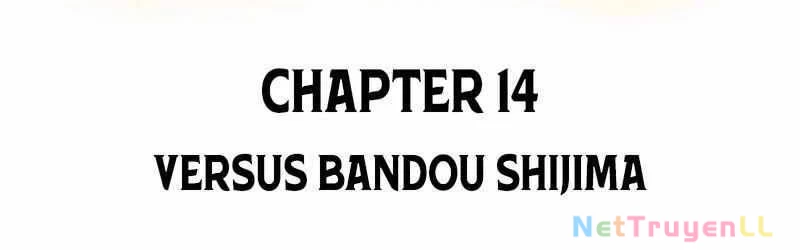 CHAPTER 14

VERSUS BANDOU SHIJIMA

NetTruyenLL